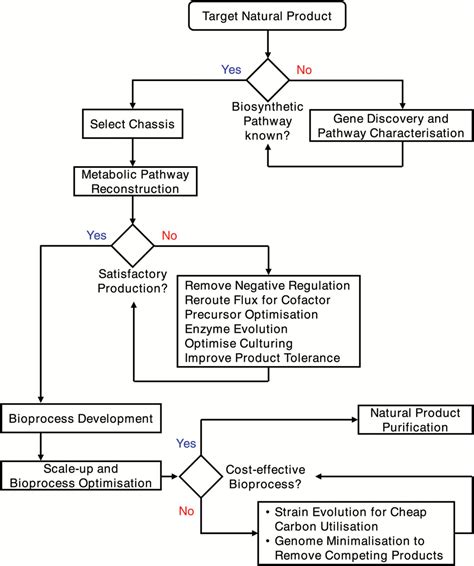 Target Natural Product

Yes

No

Biosynthetic Pathway known?

Select Chassis

Gene Discovery and Pathway Characterisation

Metabolic Pathway Reconstruction

Yes

No

Satisfactory Production?

Remove Negative Regulation
Reroute Flux for Cofactor
Precursor Optimisation
Enzyme Evolution
Optimise Culturing
Improve Product Tolerance

Bioprocess Development

Natural Product Purification

Yes

Scale-up and Bioprocess Optimisation

Cost-effective Bioprocess?

No

• Strain Evolution for Cheap Carbon Utilisation
• Genome Minimalisation to Remove Competing Products